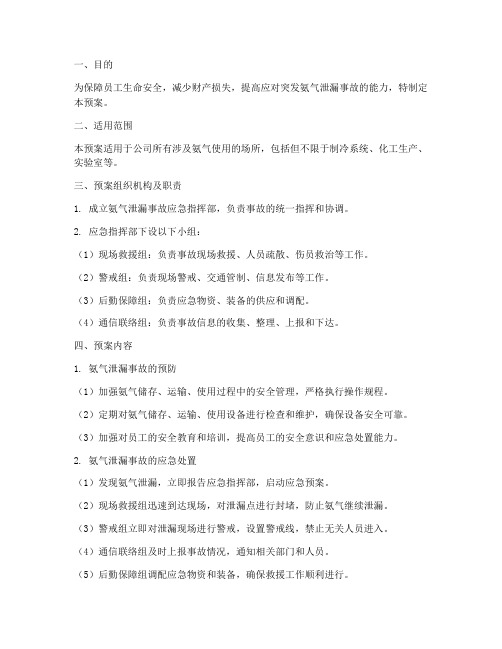 一、目的

为保障员工生命安全，减少财产损失，提高应对突发氨气泄漏事故的能力，特制定本预案。

二、适用范围

本预案适用于公司所有涉及氨气使用的场所，包括但不限于制冷系统、化工生产、实验室等。

三、预案组织机构及职责

1. 成立氨气泄漏事故应急指挥部，负责事故的统一指挥和协调。

2. 应急指挥部下设以下小组：

（1）现场救援组：负责事故现场救援、人员疏散、伤员救治等工作。

（2）警戒组：负责现场警戒、交通管制、信息发布等工作。

（3）后勤保障组：负责应急物资、装备的供应和调配。

（4）通信联络组：负责事故信息的收集、整理、上报和下达。

四、预案内容

1. 氨气泄漏事故的预防

（1）加强氨气储存、运输、使用过程中的安全管理，严格执行操作规程。

（2）定期对氨气储存、运输、使用设备进行检查和维护，确保设备安全可靠。

（3）加强对员工的安全教育和培训，提高员工的安全意识和应急处置能力。

2. 氨气泄漏事故的应急处置

（1）发现氨气泄漏，立即报告应急指挥部，启动应急预案。

（2）现场救援组迅速到达现场，对泄漏点进行封堵，防止氨气继续泄漏。

（3）警戒组立即对泄漏现场进行警戒，设置警戒线，禁止无关人员进入。

（4）通信联络组及时上报事故情况，通知相关部门和人员。

（5）后勤保障组调配应急物资和装备，确保救援工作顺利进行。